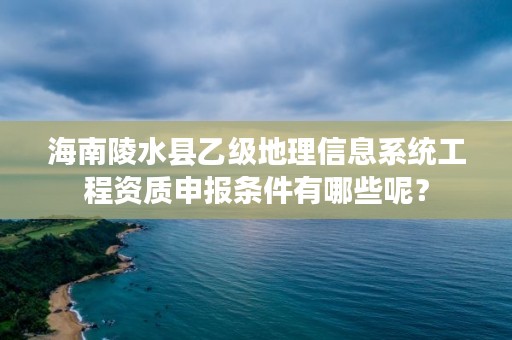 海南陵水县乙级地理信息系统工程资质申报条件有哪些呢？